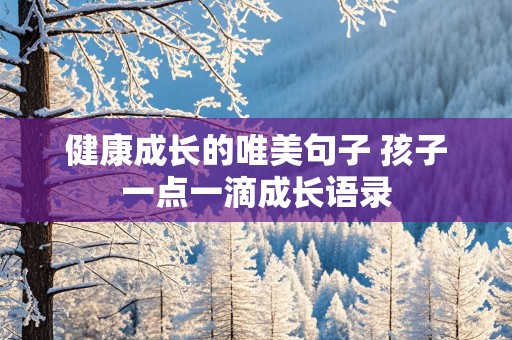 健康成长的唯美句子 孩子一点一滴成长语录